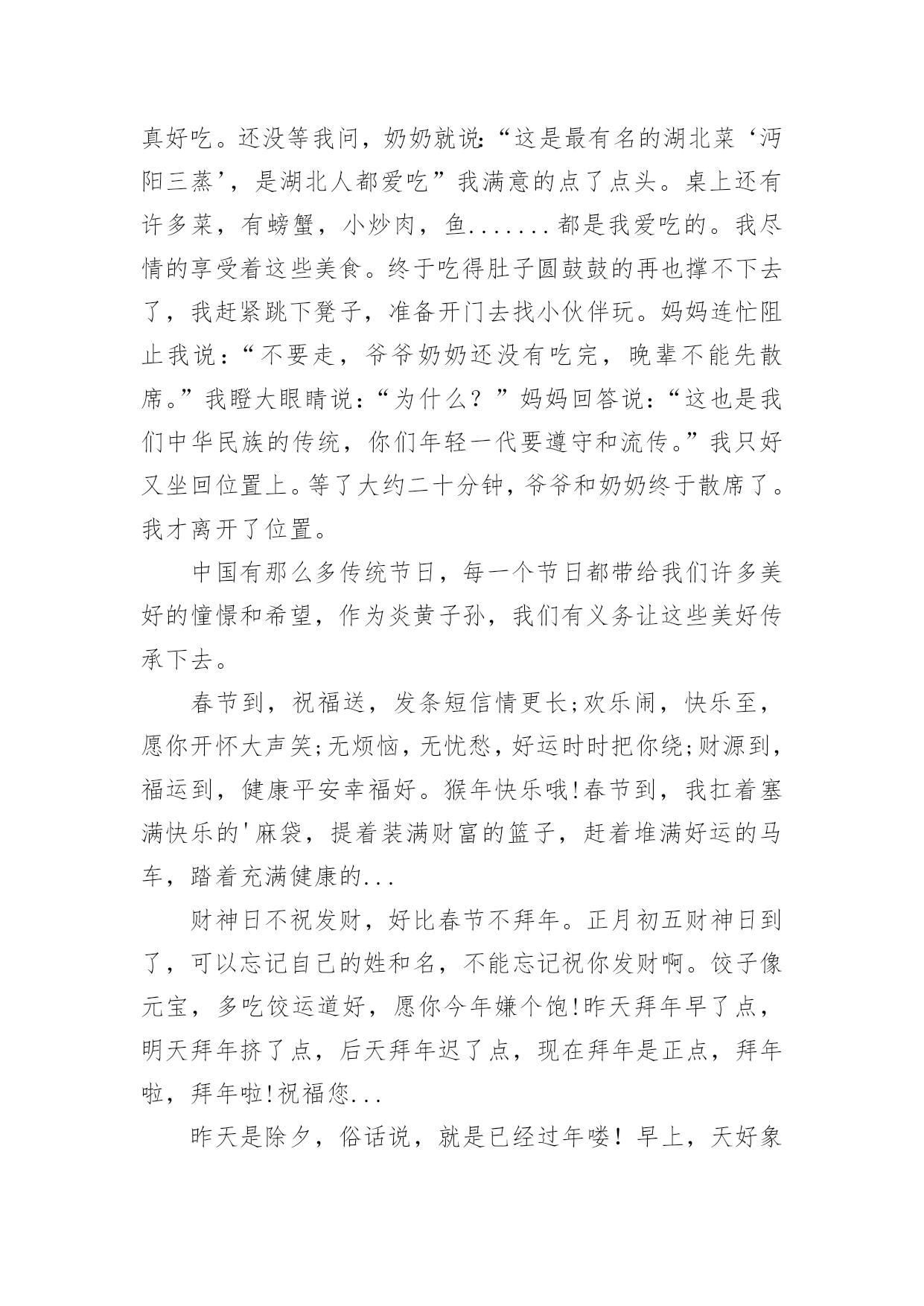 真好吃。还没等我问，奶奶就说：“这是最有名的湖北菜‘沔阳三蒸’，是湖北人都爱吃”我满意的点了点头。桌上还有许多菜，有螃蟹，小炒肉，鱼.......都是我爱吃的。我尽情的享受着这些美食。终于吃得肚子圆鼓鼓的再也撑不下去了，我赶紧跳下凳子，准备开门去找小伙伴玩。妈妈连忙阻止我说：“不要走，爷爷奶奶还没有吃完，晚辈不能先散席。”我瞪大眼睛说：“为什么？”妈妈回答说：“这也是我们中华民族的传统，你们年轻一代要遵守和流传。”我只好又坐回位置上。等了大约二十分钟，爷爷和奶奶终于散席了。我才离开了位置。

中国有那么多传统节日，每一个节日都带给我们许多美好的憧憬和希望，作为炎黄子孙，我们有义务让这些美好传承下去。

春节到，祝福送，发条短信情更长;欢乐闹，快乐至，愿你开怀大声笑;无烦恼，无忧愁，好运时时把你绕;财源到，福运到，健康平安幸福好。猴年快乐哦!春节到，我扛着塞满快乐的'麻袋，提着装满财富的篮子，赶着堆满好运的马车，踏着充满健康的...

财神日不祝发财，好比春节不拜年。正月初五财神日到了，可以忘记自己的姓和名，不能忘记祝你发财啊。饺子像元宝，多吃饺运道好，愿你今年嫌个饱!昨天拜年早了点，明天拜年挤了点，后天拜年迟了点，现在拜年是正点，拜年啦，拜年啦!祝福您...

昨天是除夕，俗话说，就是已经过年喽！早上，天好象